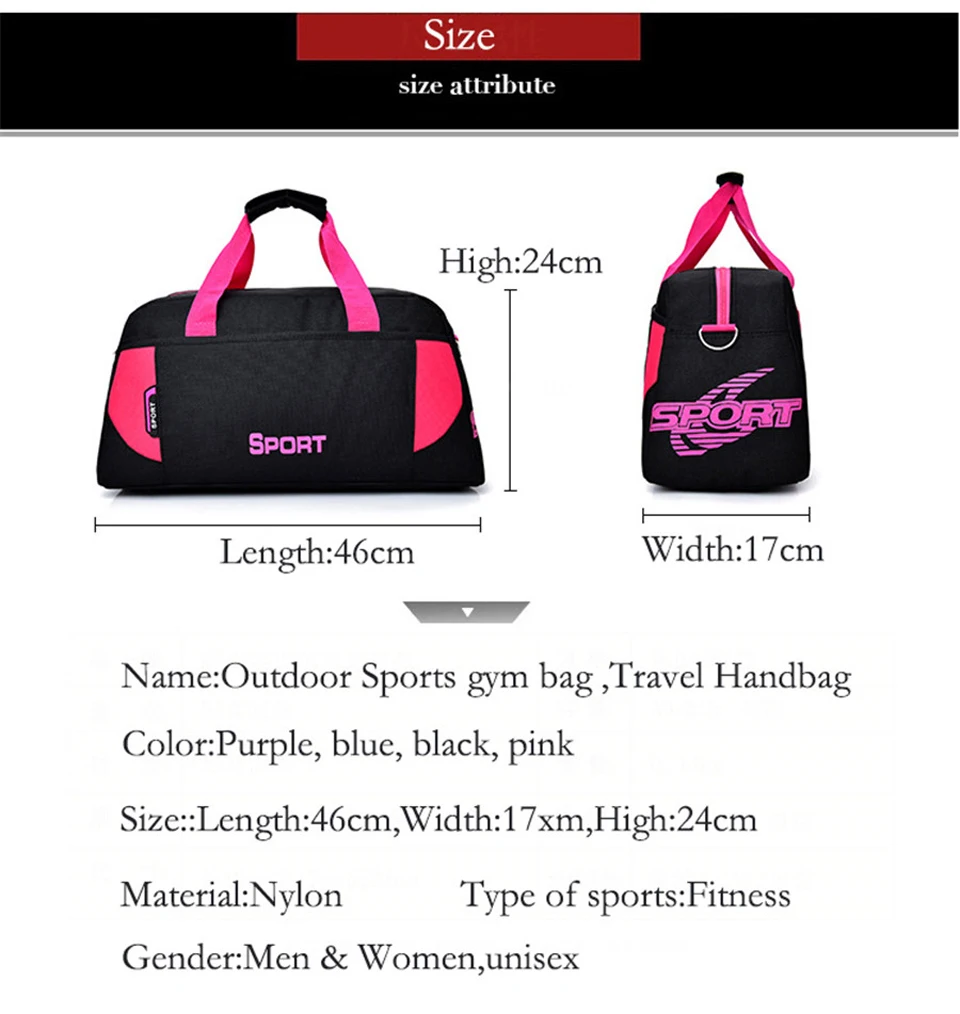 Size
size attribute

High:24cm

SPORT

SPORT

SPORT

Length:46cm

Width:17cm

Name:Outdoor Sports gym bag ,Travel Handbag

Color:Purple, blue, black, pink

Size::Length:46cm,Width:17xm,High:24cm

Material:Nylon Type of sports:Fitness

Gender:Men & Women,unisex